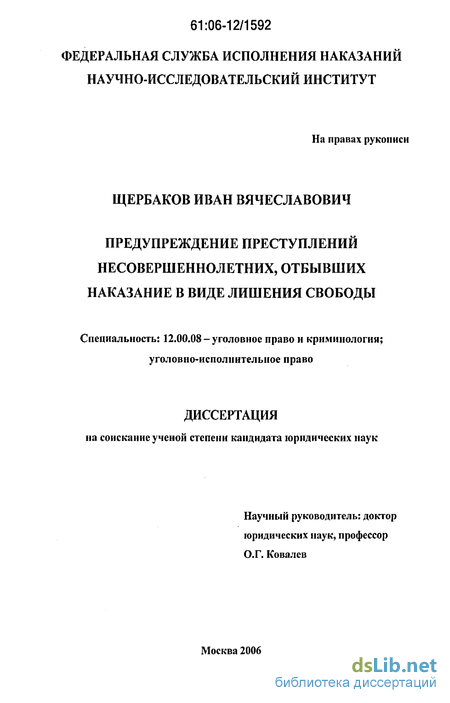 61:06-12/1592

ФЕДЕРАЛЬНАЯ СЛУЖБА ИСПОЛНЕНИЯ НАКАЗАНИЙ
НАУЧНО-ИССЛЕДОВАТЕЛЬСКИЙ ИНСТИТУТ

На правах рукописи

ЩЕРБАКОВ ИВАН ВЯЧЕСЛАВОВИЧ

ПРЕДУПРЕЖДЕНИЕ ПРЕСТУПЛЕНИЙ НЕСОВЕРШЕННОЛЕТНИХ, ОТБЫВШИХ НАКАЗАНИЕ В ВИДЕ ЛИШЕНИЯ СВОБОДЫ

Специальность: 12.00.08 – уголовное право и криминология; уголовно-исполнительное право

ДИССЕРТАЦИЯ
на соискание ученой степени кандидата юридических наук

Научный руководитель: доктор юридических наук, профессор
О.Г. Ковалев

Москва 2006

dsLib.net
библиотека диссертаций